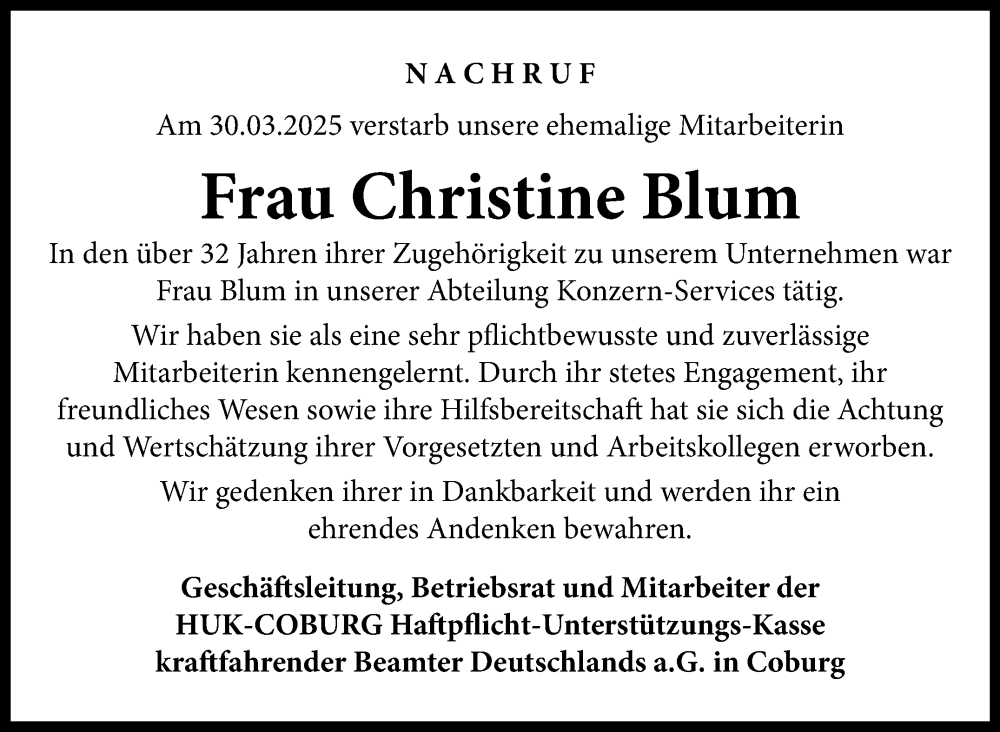 NACHRUF

Am 30.03.2025 verstarb unsere ehemalige Mitarbeiterin

Frau Christine Blum

In den über 32 Jahren ihrer Zugehörigkeit zu unserem Unternehmen war Frau Blum in unserer Abteilung Konzern-Services tätig.

Wir haben sie als eine sehr pflichtbewusste und zuverlässige Mitarbeiterin kennengelernt. Durch ihr stetes Engagement, ihr freundliches Wesen sowie ihre Hilfsbereitschaft hat sie sich die Achtung und Wertschätzung ihrer Vorgesetzten und Arbeitskollegen erworben.

Wir gedenken ihrer in Dankbarkeit und werden ihr ein ehrendes Andenken bewahren.

Geschäftsleitung, Betriebsrat und Mitarbeiter der HUK-COBURG Haftpflicht-Unterstützungs-Kasse kraftfahrender Beamter Deutschlands a.G. in Coburg